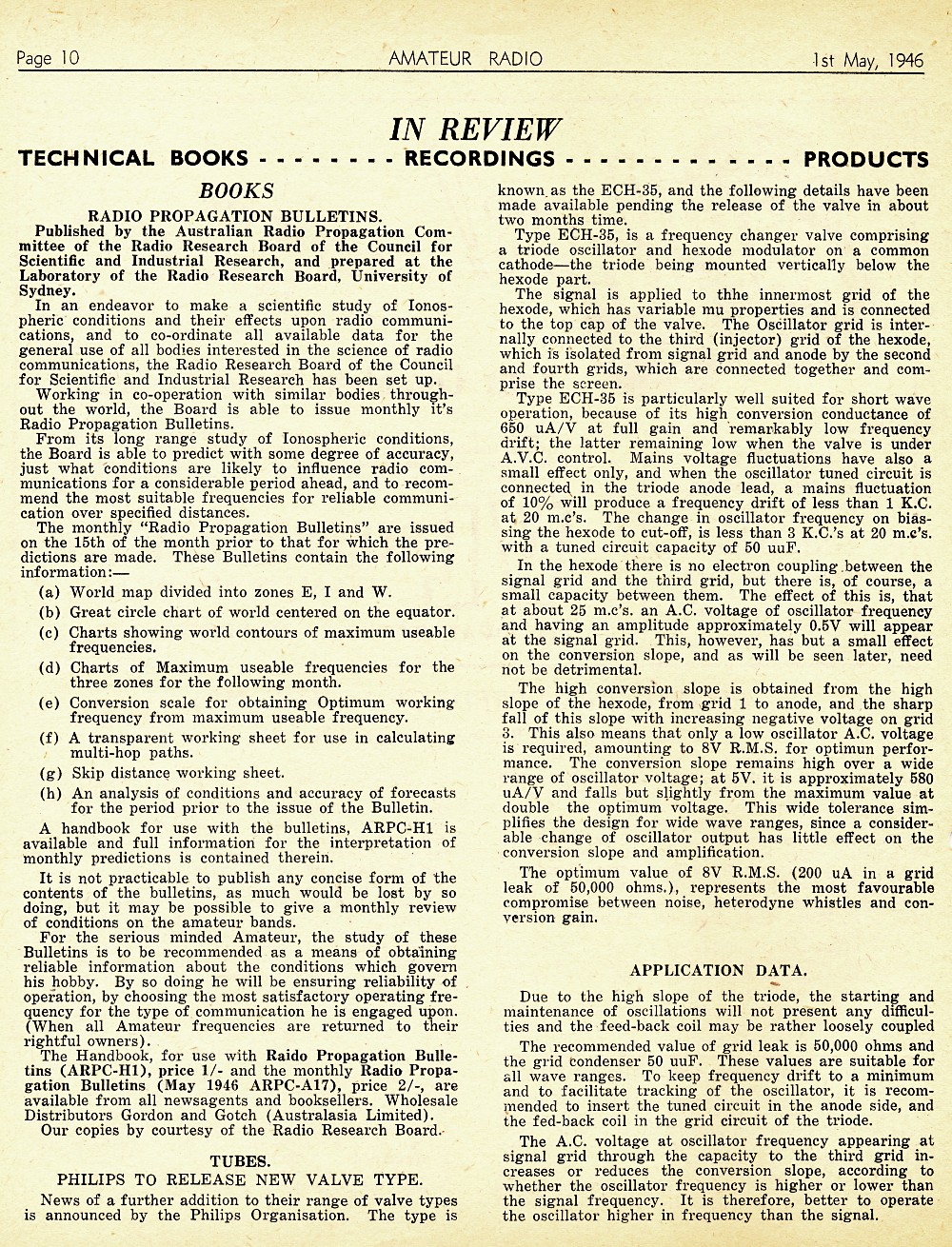 Page 10 AMATEUR RADIO 1st May, 1946

IN REVIEW

TECHNICAL BOOKS - - - - - - - - RECORDINGS - - - - - - - - - - - - - PRODUCTS

BOOKS

RADIO PROPAGATION BULLETINS.

Published by the Australian Radio Propagation Committee of the Radio Research Board of the Council for Scientific and Industrial Research, and prepared at the Laboratory of the Radio Research Board, University of Sydney.

In an endeavor to make a scientific study of Ionospheric conditions and their effects upon radio communications, and to co-ordinate all available data for the general use of all bodies interested in the science of radio communications, the Radio Research Board of the Council for Scientific and Industrial Research has been set up.

Working in co-operation with similar bodies throughout the world, the Board is able to issue monthly it's Radio Propagation Bulletins.

From its long range study of Ionospheric conditions, the Board is able to predict with some degree of accuracy, just what conditions are likely to influence radio communications for a considerable period ahead, and to recommend the most suitable frequencies for reliable communication over specified distances.

The monthly "Radio Propagation Bulletins" are issued on the 15th of the month prior to that for which the predictions are made. These Bulletins contain the following information:—

(a) World map divided into zones E, I and W.
(b) Great circle chart of world centered on the equator.
(c) Charts showing world contours of maximum useable frequencies.
(d) Charts of Maximum useable frequencies for the three zones for the following month.
(e) Conversion scale for obtaining Optimum working frequency from maximum useable frequency.
(f) A transparent working sheet for use in calculating multi-hop paths.
(g) Skip distance working sheet.
(h) An analysis of conditions and accuracy of forecasts for the period prior to the issue of the Bulletin.

A handbook for use with the bulletins, ARPC-H1 is available and full information for the interpretation of monthly predictions is contained therein.

It is not practicable to publish any concise form of the contents of the bulletins, as much would be lost by so doing, but it may be possible to give a monthly review of conditions on the amateur bands.

For the serious minded Amateur, the study of these Bulletins is to be recommended as a means of obtaining reliable information about the conditions which govern his hobby. By so doing he will be ensuring reliability of operation, by choosing the most satisfactory operating frequency for the type of communication he is engaged upon. (When all Amateur frequencies are returned to their rightful owners).

The Handbook, for use with Raido Propagation Bulletins (ARPC-H1), price 1/- and the monthly Radio Propagation Bulletins (May 1946 ARPC-A17), price 2/-, are available from all newsagents and booksellers. Wholesale Distributors Gordon and Gotch (Australasia Limited).

Our copies by courtesy of the Radio Research Board.

TUBES.

PHILIPS TO RELEASE NEW VALVE TYPE.

News of a further addition to their range of valve types is announced by the Philips Organisation. The type is known as the ECH-35, and the following details have been made available pending the release of the valve in about two months time.

Type ECH-35, is a frequency changer valve comprising a triode oscillator and hexode modulator on a common cathode—the triode being mounted vertically below the hexode part.

The signal is applied to thhe innermost grid of the hexode, which has variable mu properties and is connected to the top cap of the valve. The Oscillator grid is internally connected to the third (injector) grid of the hexode, which is isolated from signal grid and anode by the second and fourth grids, which are connected together and comprise the screen.

Type ECH-35 is particularly well suited for short wave operation, because of its high conversion conductance of 650 uA/V at full gain and remarkably low frequency drift; the latter remaining low when the valve is under A.V.C. control. Mains voltage fluctuations have also a small effect only, and when the oscillator tuned circuit is connected in the triode anode lead, a mains fluctuation of 10% will produce a frequency drift of less than 1 K.C. at 20 m.c's. The change in oscillator frequency on biassing the hexode to cut-off, is less than 3 K.C.'s at 20 m.c's. with a tuned circuit capacity of 50 uuF.

In the hexode there is no electron coupling between the signal grid and the third grid, but there is, of course, a small capacity between them. The effect of this is, that at about 25 m.c's. an A.C. voltage of oscillator frequency and having an amplitude approximately 0.5V will appear at the signal grid. This, however, has but a small effect on the conversion slope, and as will be seen later, need not be detrimental.

The high conversion slope is obtained from the high slope of the hexode, from grid 1 to anode, and the sharp fall of this slope with increasing negative voltage on grid 3. This also means that only a low oscillator A.C. voltage is required, amounting to 8V R.M.S. for optimun performance. The conversion slope remains high over a wide range of oscillator voltage; at 5V. it is approximately 580 uA/V and falls but slightly from the maximum value at double the optimum voltage. This wide tolerance simplifies the design for wide wave ranges, since a considerable change of oscillator output has little effect on the conversion slope and amplification.

The optimum value of 8V R.M.S. (200 uA in a grid leak of 50,000 ohms.), represents the most favourable compromise between noise, heterodyne whistles and conversion gain.

APPLICATION DATA.

Due to the high slope of the triode, the starting and maintenance of oscillations will not present any difficulties and the feed-back coil may be rather loosely coupled

The recommended value of grid leak is 50,000 ohms and the grid condenser 50 uuF. These values are suitable for all wave ranges. To keep frequency drift to a minimum and to facilitate tracking of the oscillator, it is recommended to insert the tuned circuit in the anode side, and the fed-back coil in the grid circuit of the triode.

The A.C. voltage at oscillator frequency appearing at signal grid through the capacity to the third grid increases or reduces the conversion slope, according to whether the oscillator frequency is higher or lower than the signal frequency. It is therefore, better to operate the oscillator higher in frequency than the signal.